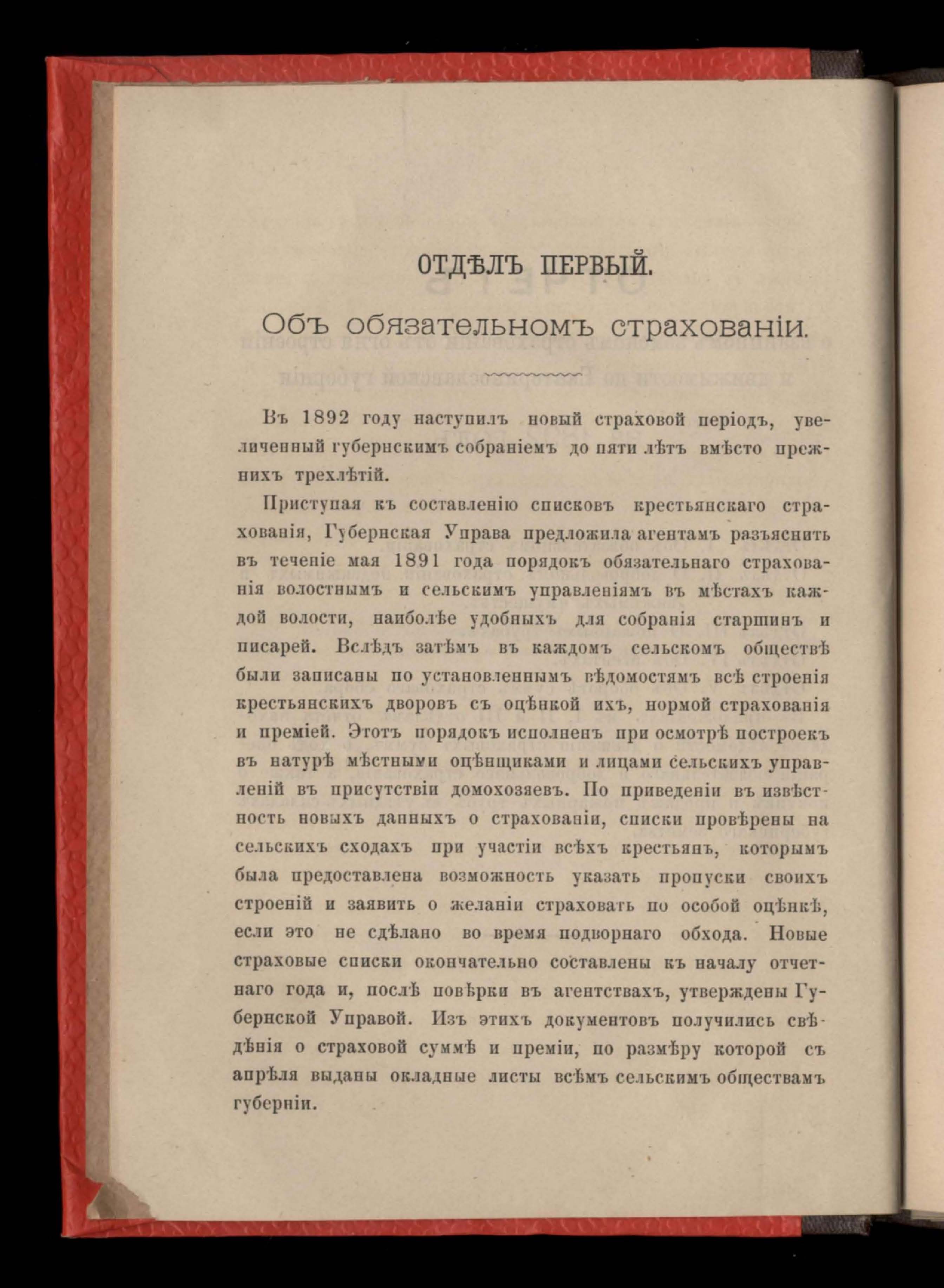 ОТДѢЛЪ ПЕРВЫЙ.

Объ обязательномъ страхованіи.

Въ 1892 году наступилъ новый страховой періодъ, увеличенный губернскимъ собраніемъ до пяти лѣтъ вмѣсто прежнихъ трехлѣтій.

Приступая къ составленію списковъ крестьянскаго страхованія, Губернская Управа предложила агентамъ разъяснить въ теченіе мая 1891 года порядокъ обязательнаго страхованія волостнымъ и сельскимъ управленіямъ въ мѣстахъ каждой волости, наиболѣе удобныхъ для собранія старшинъ и писарей. Вслѣдъ затѣмъ въ каждомъ сельскомъ обществѣ были записаны по установленнымъ вѣдомостямъ всѣ строенія крестьянскихъ дворовъ съ оцѣнкой ихъ, нормой страхованія и преміей. Этотъ порядокъ исполненъ при осмотрѣ построекъ въ натурѣ мѣстными оцѣнщиками и лицами сельскихъ управленій въ присутствіи домохозяевъ. По приведеніи въ извѣстность новыхъ данныхъ о страхованіи, списки провѣрены на сельскихъ сходахъ при участіи всѣхъ крестьянъ, которымъ была предоставлена возможность указать пропуски своихъ строеній и заявить о желаніи страховать по особой оцѣнкѣ, если это не сдѣлано во время подворнаго обхода. Новые страховые списки окончательно составлены къ началу отчетнаго года и, послѣ повѣрки въ агентствахъ, утверждены Губернской Управой. Изъ этихъ документовъ получились свѣдѣнія о страховой суммѣ и преміи, по размѣру которой съ апрѣля выданы окладные листы всѣмъ сельскимъ обществамъ губерніи.